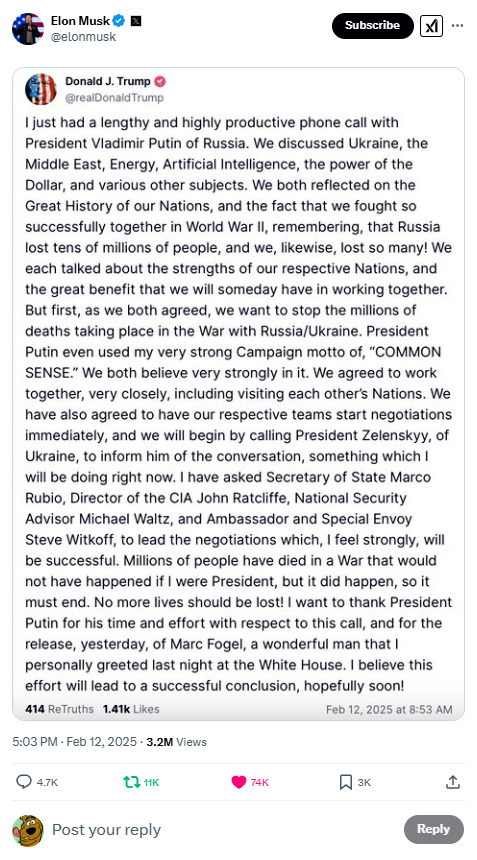 Elon Musk
@elonmusk

Subscribe

Donald J. Trump
@realDonaldTrump

I just had a lengthy and highly productive phone call with President Vladimir Putin of Russia. We discussed Ukraine, the Middle East, Energy, Artificial Intelligence, the power of the Dollar, and various other subjects. We both reflected on the Great History of our Nations, and the fact that we fought so successfully together in World War II, remembering, that Russia lost tens of millions of people, and we, likewise, lost so many! We each talked about the strengths of our respective Nations, and the great benefit that we will someday have in working together. But first, as we both agreed, we want to stop the millions of deaths taking place in the War with Russia/Ukraine. President Putin even used my very strong Campaign motto of, "COMMON SENSE." We both believe very strongly in it. We agreed to work together, very closely, including visiting each other's Nations. We have also agreed to have our respective teams start negotiations immediately, and we will begin by calling President Zelenskyy, of Ukraine, to inform him of the conversation, something which I will be doing right now. I have asked Secretary of State Marco Rubio, Director of the CIA John Ratcliffe, National Security Advisor Michael Waltz, and Ambassador and Special Envoy Steve Witkoff, to lead the negotiations which, I feel strongly, will be successful. Millions of people have died in a War that would not have happened if I were President, but it did happen, so it must end. No more lives should be lost! I want to thank President Putin for his time and effort with respect to this call, and for the release, yesterday, of Marc Fogel, a wonderful man that I personally greeted last night at the White House. I believe this effort will lead to a successful conclusion, hopefully soon!

414 ReTruths 1.41k Likes
Feb 12, 2025 at 8:53 AM

5:03 PM · Feb 12, 2025 · 3.2M Views

4.7K 11K 74K 3K

Post your reply
Reply